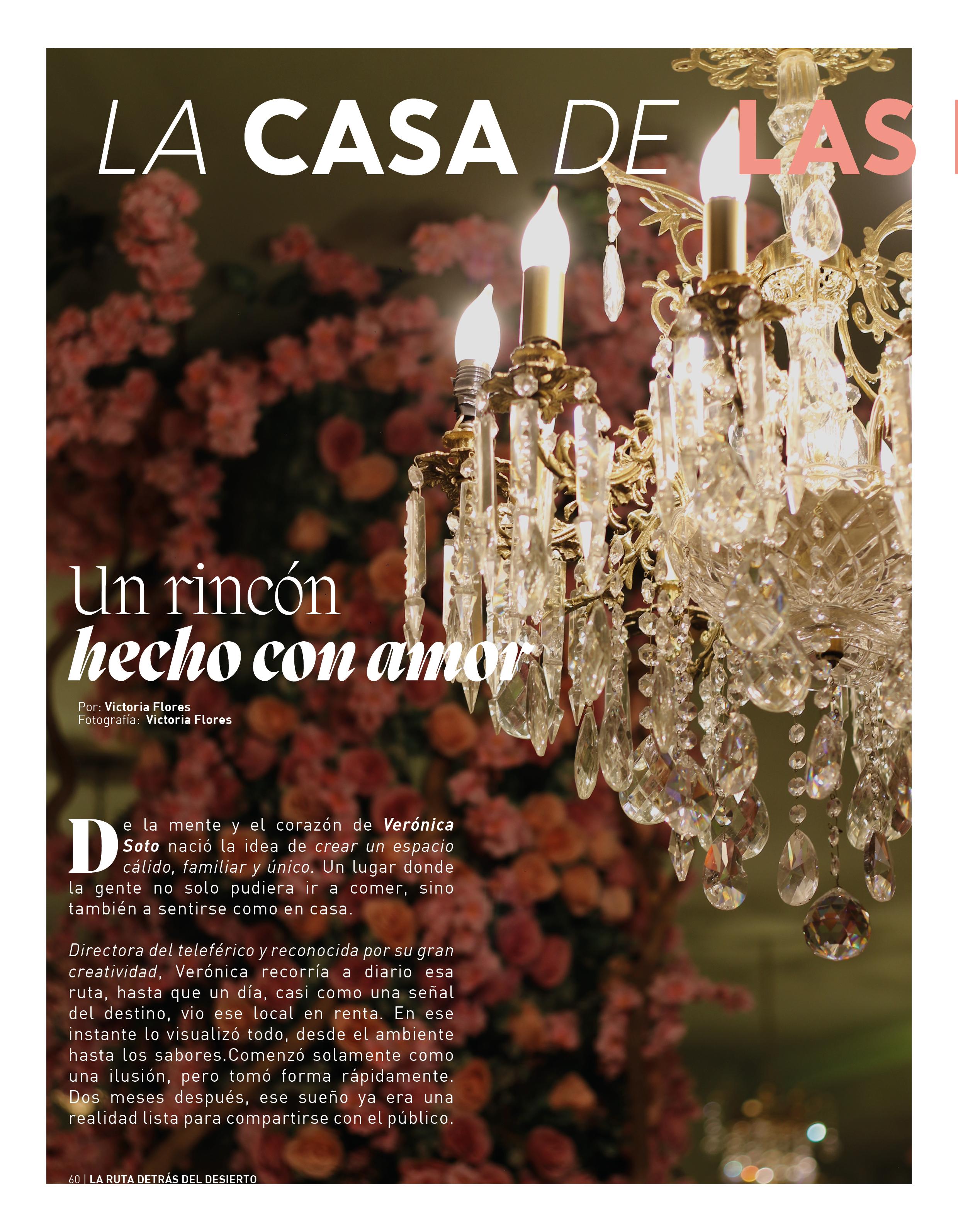 LA CASA DE LAS

Un rincón
hecho con amor

Por: Victoria Flores
Fotografía: Victoria Flores

De la mente y el corazón de Verónica Soto nació la idea de crear un espacio cálido, familiar y único. Un lugar donde la gente no solo pudiera ir a comer, sino también a sentirse como en casa.

Directora del teleférico y reconocida por su gran creatividad, Verónica recorría a diario esa ruta, hasta que un día, casi como una señal del destino, vio ese local en renta. En ese instante lo visualizó todo, desde el ambiente hasta los sabores.Comenzó solamente como una ilusión, pero tomó forma rápidamente. Dos meses después, ese sueño ya era una realidad lista para compartirse con el público.

60 | LA RUTA DETRÁS DEL DESIERTO